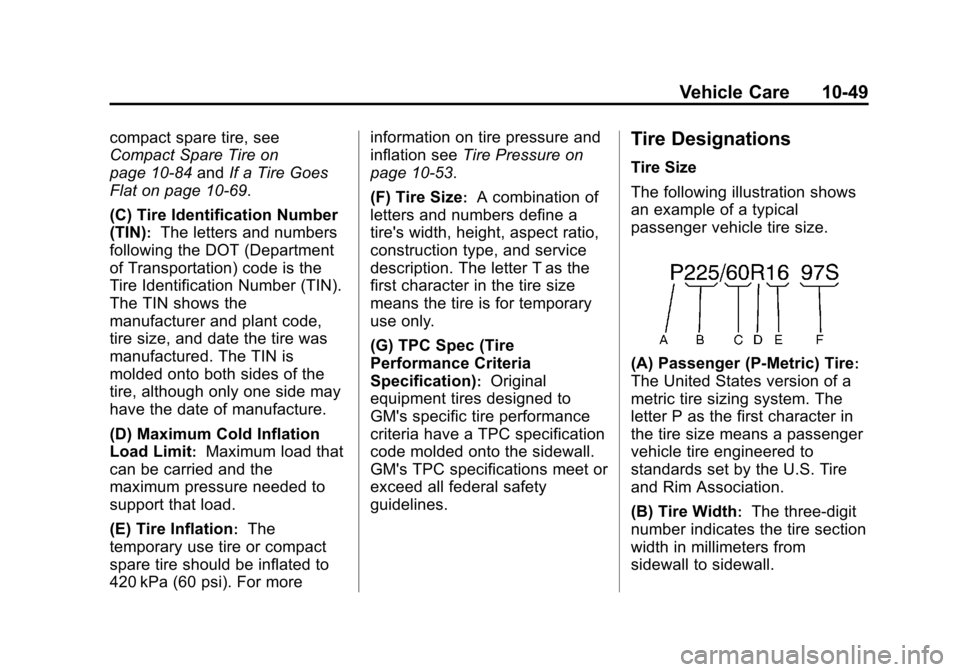 Vehicle Care 10-49

compact spare tire, see Compact Spare Tire on page 10-84 and If a Tire Goes Flat on page 10-69.

(C) Tire Identification Number (TIN): The letters and numbers following the DOT (Department of Transportation) code is the Tire Identification Number (TIN). The TIN shows the manufacturer and plant code, tire size, and date the tire was manufactured. The TIN is molded onto both sides of the tire, although only one side may have the date of manufacture.

(D) Maximum Cold Inflation Load Limit: Maximum load that can be carried and the maximum pressure needed to support that load.

(E) Tire Inflation: The temporary use tire or compact spare tire should be inflated to 420 kPa (60 psi). For more information on tire pressure and inflation see Tire Pressure on page 10-53.

(F) Tire Size: A combination of letters and numbers define a tire's width, height, aspect ratio, construction type, and service description. The letter T as the first character in the tire size means the tire is for temporary use only.

(G) TPC Spec (Tire Performance Criteria Specification): Original equipment tires designed to GM's specific tire performance criteria have a TPC specification code molded onto the sidewall. GM's TPC specifications meet or exceed all federal safety guidelines.

Tire Designations

Tire Size

The following illustration shows an example of a typical passenger vehicle tire size.

P225/60R16 97S

A B C D E F

(A) Passenger (P-Metric) Tire: The United States version of a metric tire sizing system. The letter P as the first character in the tire size means a passenger vehicle tire engineered to standards set by the U.S. Tire and Rim Association.

(B) Tire Width: The three-digit number indicates the tire section width in millimeters from sidewall to sidewall.

carmanualsonline.info